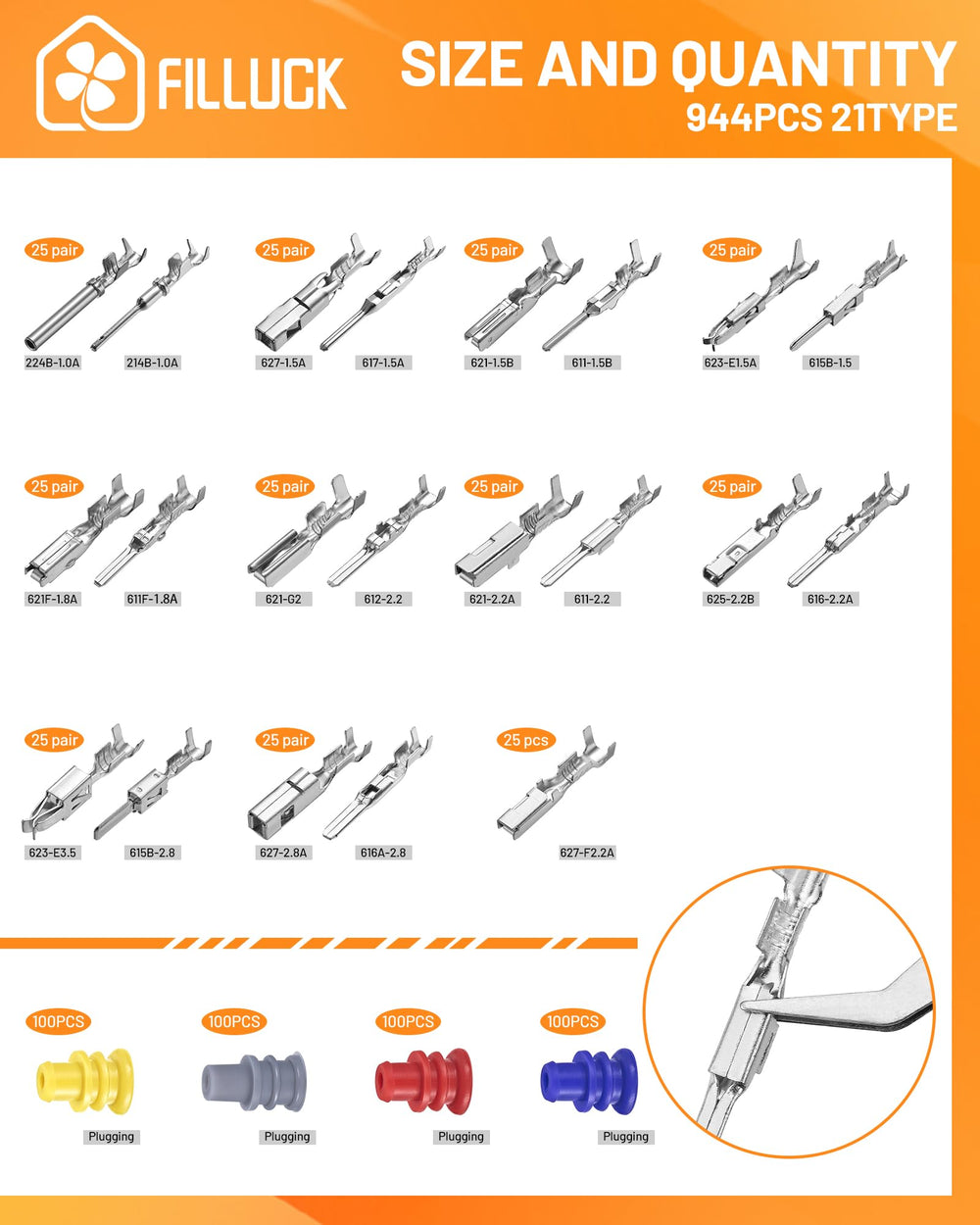 FILLUCK

SIZE AND QUANTITY
944PCS 21TYPE

25 pair
224B-1.0A
214B-1.0A

25 pair
627-1.5A
617-1.5A

25 pair
621-1.5B
611-1.5B

25 pair
623-E1.5A
615B-1.5

25 pair
621F-1.8A
611F-1.8A

25 pair
621-G2
612-2.2

25 pair
621-2.2A
611-2.2

25 pair
625-2.2B
616-2.2A

25 pair
623-E3.5
615B-2.8

25 pair
627-2.8A
616A-2.8

25 pcs
627-F2.2A

100PCS
Plugging

100PCS
Plugging

100PCS
Plugging

100PCS
Plugging